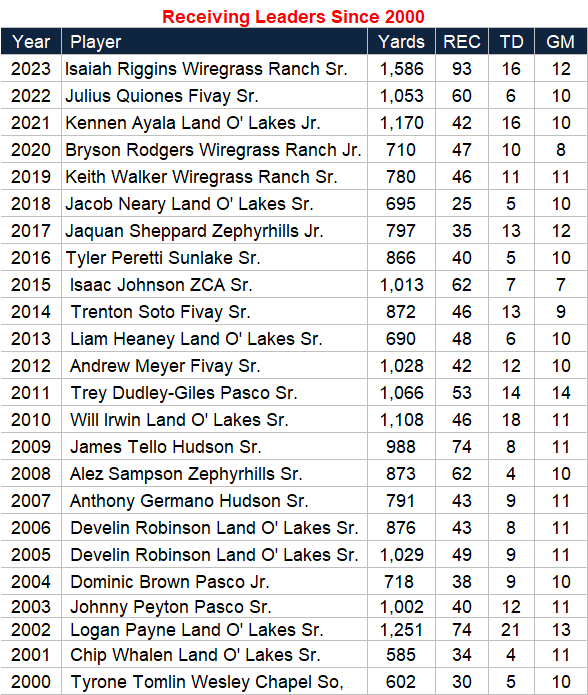 Receiving Leaders Since 2000

| Year | Player | Yards | REC | TD | GM |
|---|---|---|---|---|---|
| 2023 | Isaiah Riggins Wiregrass Ranch Sr. | 1,586 | 93 | 16 | 12 |
| 2022 | Julius Quiones Fivay Sr. | 1,053 | 60 | 6 | 10 |
| 2021 | Kennen Ayala Land O' Lakes Jr. | 1,170 | 42 | 16 | 10 |
| 2020 | Bryson Rodgers Wiregrass Ranch Jr. | 710 | 47 | 10 | 8 |
| 2019 | Keith Walker Wiregrass Ranch Sr. | 780 | 46 | 11 | 11 |
| 2018 | Jacob Neary Land O' Lakes Sr. | 695 | 25 | 5 | 10 |
| 2017 | Jaquan Sheppard Zephyrhills Jr. | 797 | 35 | 13 | 12 |
| 2016 | Tyler Peretti Sunlake Sr. | 866 | 40 | 5 | 10 |
| 2015 | Isaac Johnson ZCA Sr. | 1,013 | 62 | 7 | 7 |
| 2014 | Trenton Soto Fivay Sr. | 872 | 46 | 13 | 9 |
| 2013 | Liam Heaney Land O' Lakes Sr. | 690 | 48 | 6 | 10 |
| 2012 | Andrew Meyer Fivay Sr. | 1,028 | 42 | 12 | 10 |
| 2011 | Trey Dudley-Giles Pasco Sr. | 1,066 | 53 | 14 | 14 |
| 2010 | Will Irwin Land O' Lakes Sr. | 1,108 | 46 | 18 | 11 |
| 2009 | James Tello Hudson Sr. | 988 | 74 | 8 | 11 |
| 2008 | Alez Sampson Zephyrhills Sr. | 873 | 62 | 4 | 10 |
| 2007 | Anthony Germano Hudson Sr. | 791 | 43 | 9 | 11 |
| 2006 | Develin Robinson Land O' Lakes Sr. | 876 | 43 | 8 | 11 |
| 2005 | Develin Robinson Land O' Lakes Sr. | 1,029 | 49 | 9 | 11 |
| 2004 | Dominic Brown Pasco Jr. | 718 | 38 | 9 | 10 |
| 2003 | Johnny Peyton Pasco Sr. | 1,002 | 40 | 12 | 11 |
| 2002 | Logan Payne Land O' Lakes Sr. | 1,251 | 74 | 21 | 13 |
| 2001 | Chip Whalen Land O' Lakes Sr. | 585 | 34 | 4 | 11 |
| 2000 | Tyrone Tomlin Wesley Chapel So, | 602 | 30 | 5 | 10 |